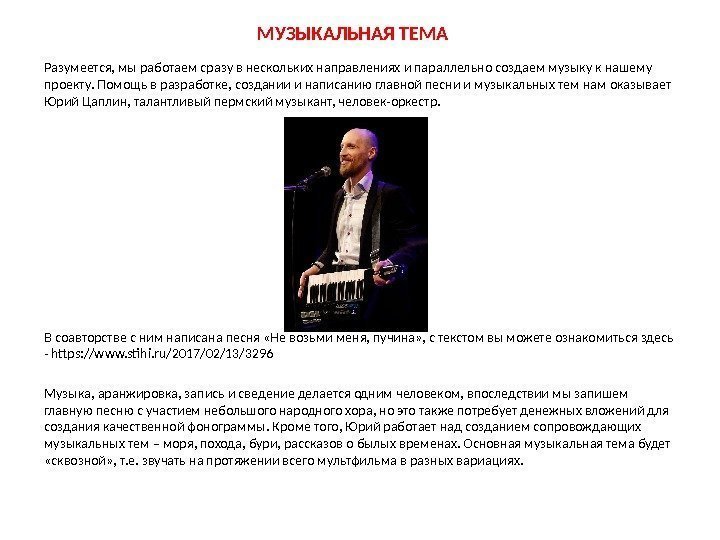 МУЗЫКАЛЬНАЯ ТЕМА

Разумеется, мы работаем сразу в нескольких направлениях и параллельно создаем музыку к нашему проекту. Помощь в разработке, создании и написанию главной песни и музыкальных тем нам оказывает Юрий Цаплин, талантливый пермский музыкант, человек-оркестр.

В соавторстве с ним написана песня «Не возьми меня, пучина», с текстом вы можете ознакомиться здесь - https://www.stihi.ru/2017/02/13/3296

Музыка, аранжировка, запись и сведение делается одним человеком, впоследствии мы запишем главную песню с участием небольшого народного хора, но это также потребует денежных вложений для создания качественной фонограммы. Кроме того, Юрий работает над созданием сопровождающих музыкальных тем – моря, похода, бури, рассказов о былых временах. Основная музыкальная тема будет «сквозной», т.е. звучать на протяжении всего мультфильма в разных вариациях.